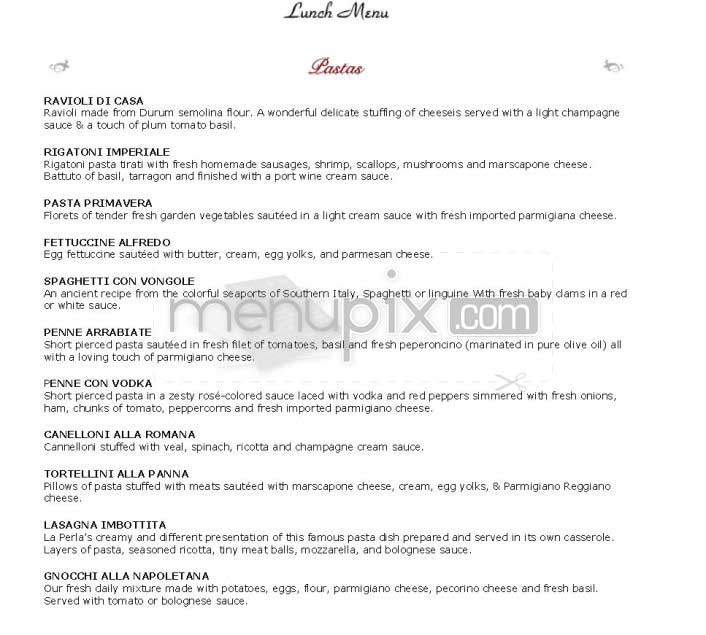 Lunch Menu

Pastas

RAVIOLI DI CASA
Ravioli made from Durum semolina flour. A wonderful delicate stuffing of cheeseis served with a light champagne sauce & a touch of plum tomato basil.

RIGATONI IMPERIALE
Rigatoni pasta tirati with fresh homemade sausages, shrimp, scallops, mushrooms and marscapone cheese. Battuto of basil, tarragon and finished with a port wine cream sauce.

PASTA PRIMAVERA
Florets of tender fresh garden vegetables sautéed in a light cream sauce with fresh imported parmigiana cheese.

FETTUCCINE ALFREDO
Egg fettuccine sautéed with butter, cream, egg yolks, and parmesan cheese.

SPAGHETTI CON VONGOLE
An ancient recipe from the colorful seaports of Southern Italy, Spaghetti or linguine With fresh baby clams in a red or white sauce.

PENNE ARRABIATE
Short pierced pasta sautéed in fresh filet of tomatoes, basil and fresh peperoncino (marinated in pure olive oil) all with a loving touch of parmigiano cheese.

PENNE CON VODKA
Short pierced pasta in a zesty rosé-colored sauce laced with vodka and red peppers simmered with fresh onions, ham, chunks of tomato, peppercorns and fresh imported parmigiano cheese.

CANELLONI ALLA ROMANA
Cannelloni stuffed with veal, spinach, ricotta and champagne cream sauce.

TORTELLINI ALLA PANNA
Pillows of pasta stuffed with meats sautéed with marscapone cheese, cream, egg yolks, & Parmigiano Reggiano cheese.

LASAGNA IMBOTTITA
La Perla's creamy and different presentation of this famous pasta dish prepared and served in its own casserole. Layers of pasta, seasoned ricotta, tiny meat balls, mozzarella, and bolognese sauce.

GNOCCHI ALLA NAPOLETANA
Our fresh daily mixture made with potatoes, eggs, flour, parmigiano cheese, pecorino cheese and fresh basil. Served with tomato or bolognese sauce.

menupix.com